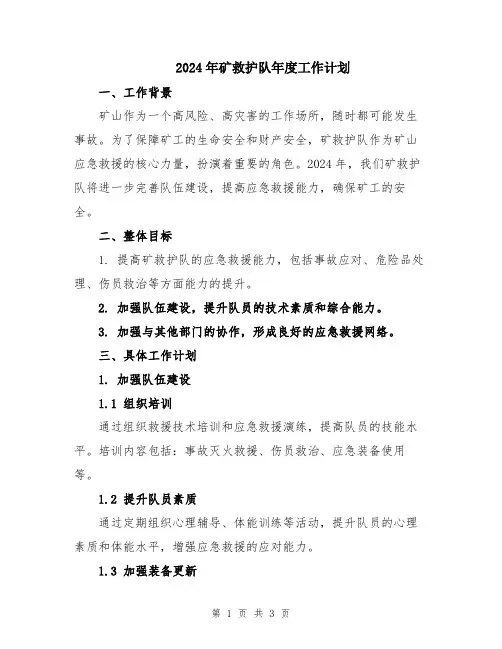 2024年矿救护队年度工作计划

一、工作背景

矿山作为一个高风险、高灾害的工作场所，随时都可能发生事故。为了保障矿工的生命安全和财产安全，矿救护队作为矿山应急救援的核心力量，扮演着重要的角色。2024年，我们矿救护队将进一步完善队伍建设，提高应急救援能力，确保矿工的安全。

二、整体目标

1. 提高矿救护队的应急救援能力，包括事故应对、危险品处理、伤员救治等方面能力的提升。

2. 加强队伍建设，提升队员的技术素质和综合能力。

3. 加强与其他部门的协作，形成良好的应急救援网络。

三、具体工作计划

1. 加强队伍建设

1.1 组织培训

通过组织救援技术培训和应急救援演练，提高队员的技能水平。培训内容包括：事故灭火救援、伤员救治、应急装备使用等。

1.2 提升队员素质

通过定期组织心理辅导、体能训练等活动，提升队员的心理素质和体能水平，增强应急救援的应对能力。

1.3 加强装备更新

第 1 页 共 3 页